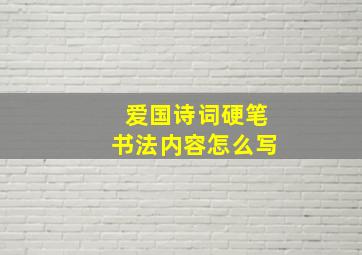 爱国诗词硬笔书法内容怎么写